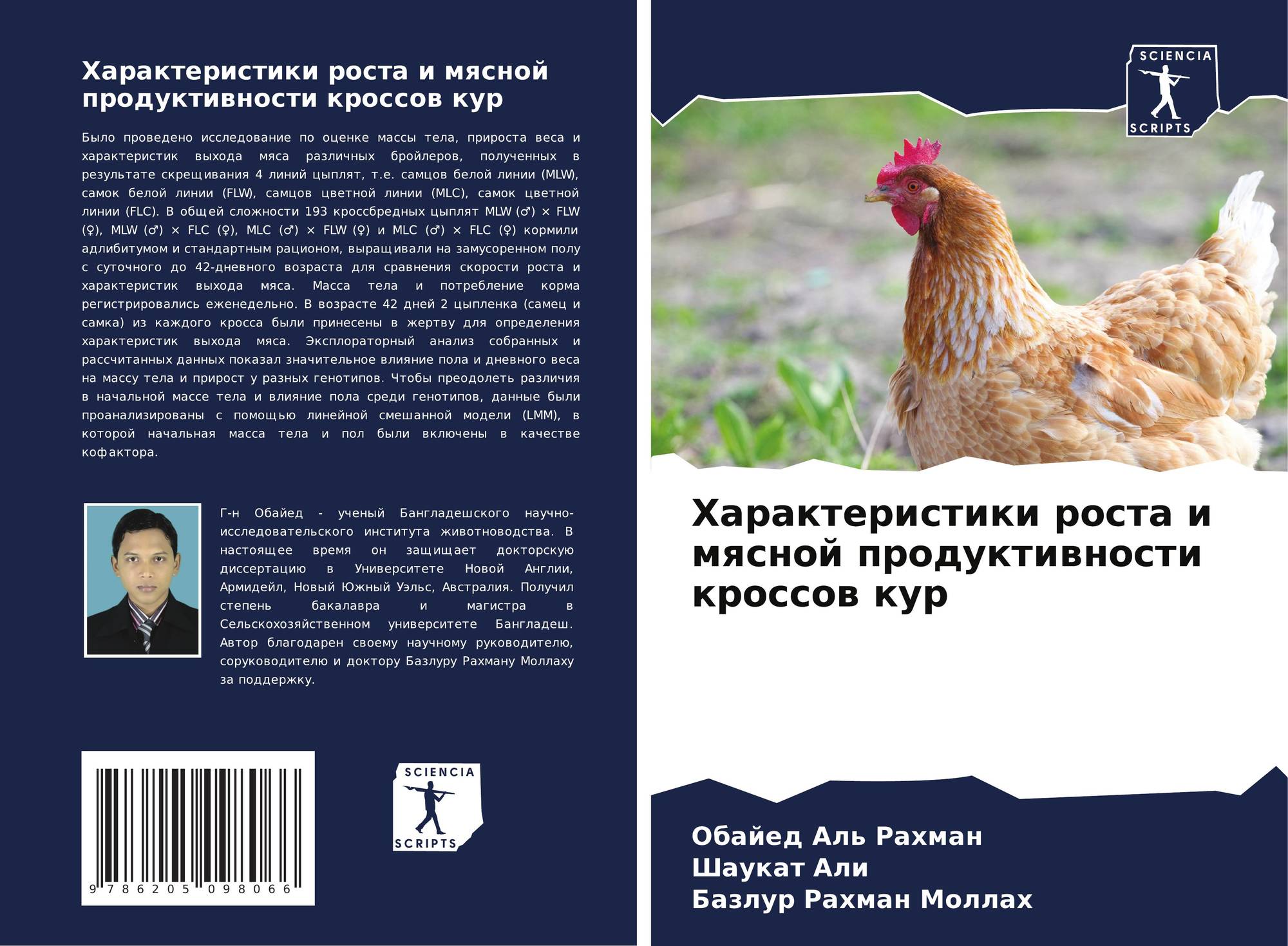 Характеристики роста и мясной продуктивности кроссов кур

Было проведено исследование по оценке массы тела, прироста веса и характеристик выхода мяса различных бройлеров, полученных в результате скрещивания 4 линий цыплят, т.е. самцов белой линии (MLW), самок белой линии (FLW), самцов цветной линии (MLC), самок цветной линии (FLC). В общей сложности 193 кроссбредных цыплят MLW (♂) × FLW (♀), MLW (♂) × FLC (♀), MLC (♂) × FLW (♀) и MLC (♂) × FLC (♀) кормили адлибитумом и стандартным рационом, выращивали на замусоренном полу с суточного до 42-дневного возраста для сравнения скорости роста и характеристик выхода мяса. Масса тела и потребление корма регистрировались еженедельно. В возрасте 42 дней 2 цыпленка (самец и самка) из каждого кросса были принесены в жертву для определения характеристик выхода мяса. Эксплораторный анализ собранных и рассчитанных данных показал значительное влияние пола и дневного веса на массу тела и прирост у разных генотипов. Чтобы преодолеть различия в начальной массе тела и влияние пола среди генотипов, данные были проанализированы с помощью линейной смешанной модели (LMM), в которой начальная масса тела и пол были включены в качестве кофактора.

Г-н Обайед - ученый Бангладешского научно-исследовательского института животноводства. В настоящее время он защищает докторскую диссертацию в Университете Новой Англии, Армидейл, Новый Южный Уэльс, Австралия. Получил степень бакалавра и магистра в Сельскохозяйственном университете Бангладеш. Автор благодарен своему научному руководителю, соруководителю и доктору Базлуру Рахману Моллаху за поддержку.

9 786205 098066

SCIENCIA
SCRIPTS

SCIENCIA
SCRIPTS

Характеристики роста и мясной продуктивности кроссов кур

Обайед Аль Рахман
Шаукат Али
Базлур Рахман Моллах